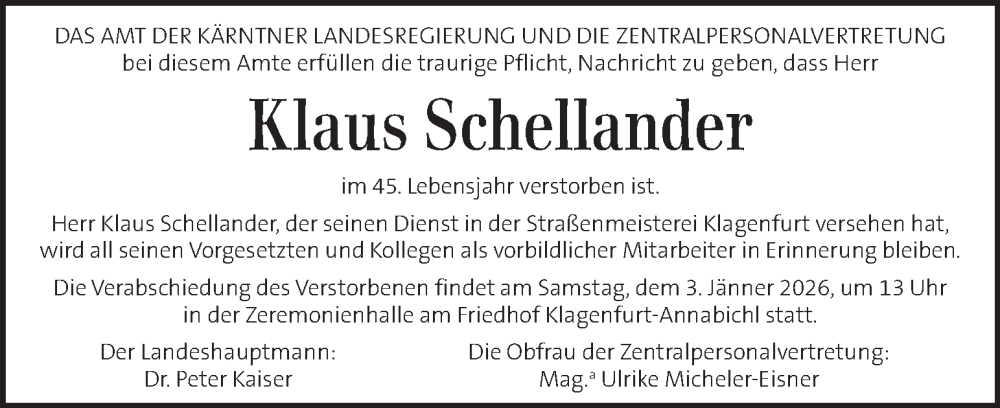 DAS AMT DER KÄRNTNER LANDESREGIERUNG UND DIE ZENTRALPERSONALVERTRETUNG
bei diesem Amte erfüllen die traurige Pflicht, Nachricht zu geben, dass Herr

Klaus Schellander

im 45. Lebensjahr verstorben ist.

Herr Klaus Schellander, der seinen Dienst in der Straßenmeisterei Klagenfurt versehen hat, wird all seinen Vorgesetzten und Kollegen als vorbildlicher Mitarbeiter in Erinnerung bleiben.

Die Verabschiedung des Verstorbenen findet am Samstag, dem 3. Jänner 2026, um 13 Uhr in der Zeremonienhalle am Friedhof Klagenfurt-Annabichl statt.

Der Landeshauptmann:
Dr. Peter Kaiser

Die Obfrau der Zentralpersonalvertretung:
Mag.$^{a}$ Ulrike Micheler-Eisner